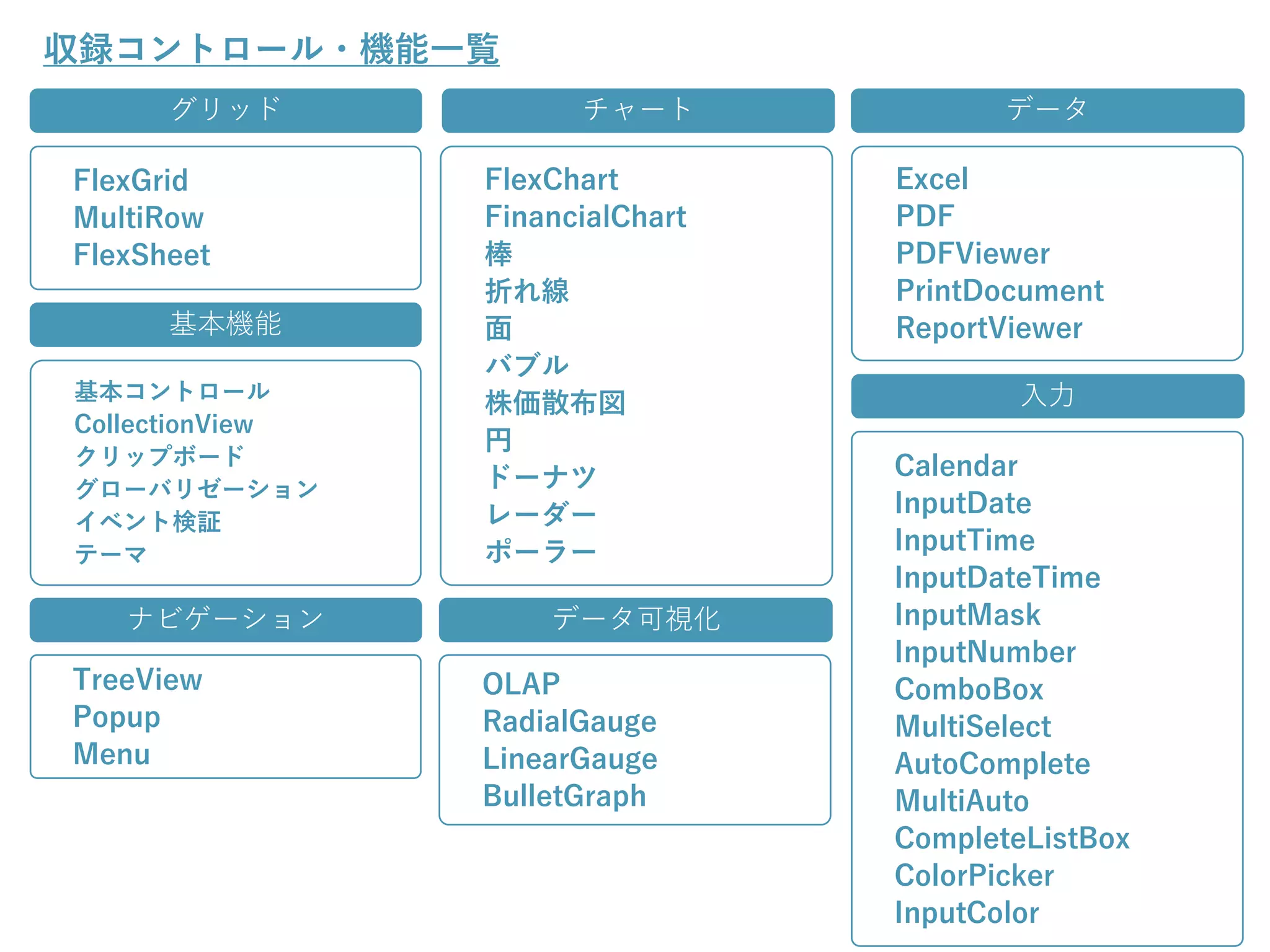 収録コントロール・機能一覧

グリッド

FlexGrid
MultiRow
FlexSheet

基本機能

基本コントロール
CollectionView
クリップボード
グローバリゼーション
イベント検証
テーマ

ナビゲーション

TreeView
Popup
Menu

チャート

FlexChart
FinancialChart
棒
折れ線
面
バブル
株価散布図
円
ドーナツ
レーダー
ポーラー

データ可視化

OLAP
RadialGauge
LinearGauge
BulletGraph

データ

Excel
PDF
PDFViewer
PrintDocument
ReportViewer

入力

Calendar
InputDate
InputTime
InputDateTime
InputMask
InputNumber
ComboBox
MultiSelect
AutoComplete
MultiAuto
CompleteListBox
ColorPicker
InputColor